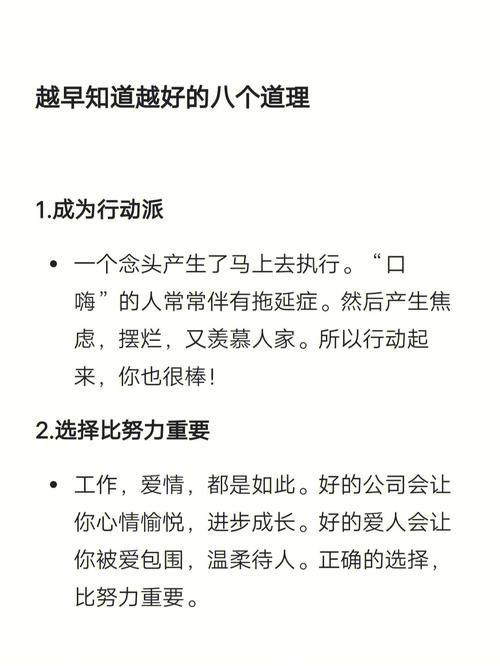 越早知道越好的八个道理

1.成为行动派

• 一个念头产生了马上去执行。“口嗨”的人常常伴有拖延症。然后产生焦虑，摆烂，又羡慕人家。所以行动起来，你也很棒!

2.选择比努力重要

• 工作，爱情，都是如此。好的公司会让你心情愉悦，进步成长。好的爱人会让你被爱包围，温柔待人。正确的选择，比努力重要。